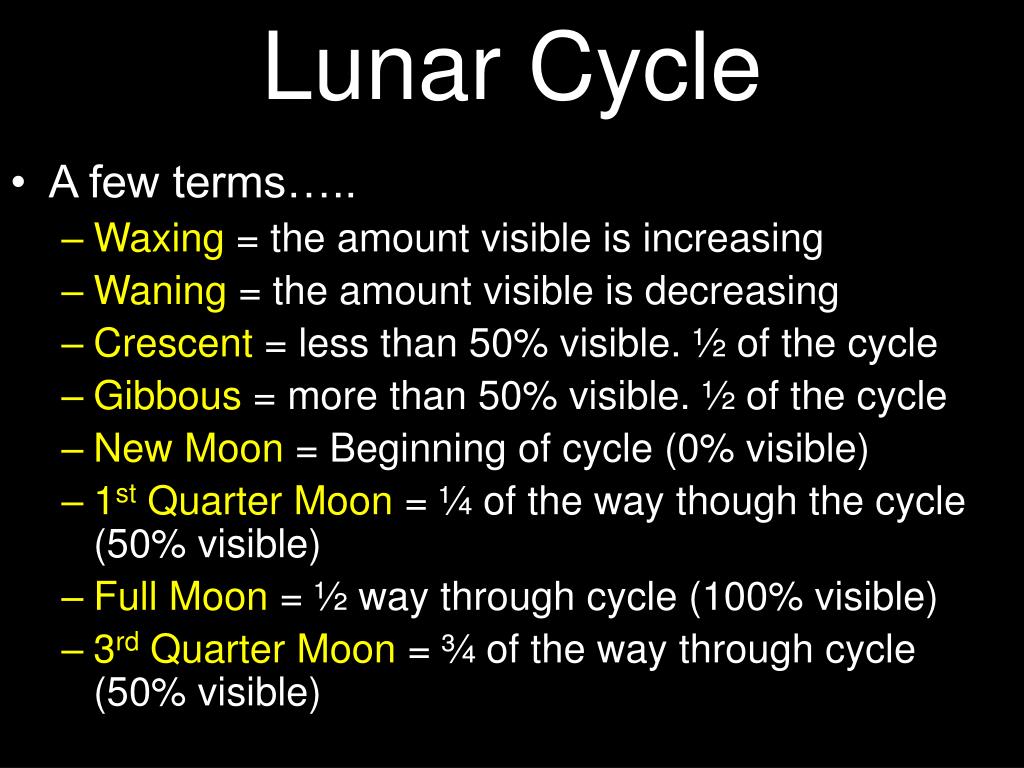 Lunar Cycle

• A few terms…..
– Waxing = the amount visible is increasing
– Waning = the amount visible is decreasing
– Crescent = less than 50% visible. ½ of the cycle
– Gibbous = more than 50% visible. ½ of the cycle
– New Moon = Beginning of cycle (0% visible)
– 1st Quarter Moon = ¼ of the way though the cycle (50% visible)
– Full Moon = ½ way through cycle (100% visible)
– 3rd Quarter Moon = ¾ of the way through cycle (50% visible)